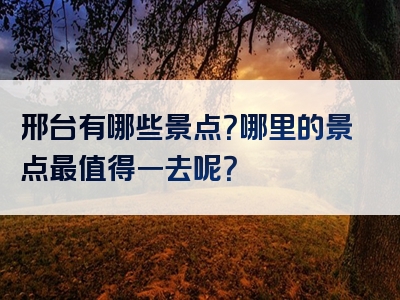 邢台有哪些景点?哪里的景点最值得一去呢?